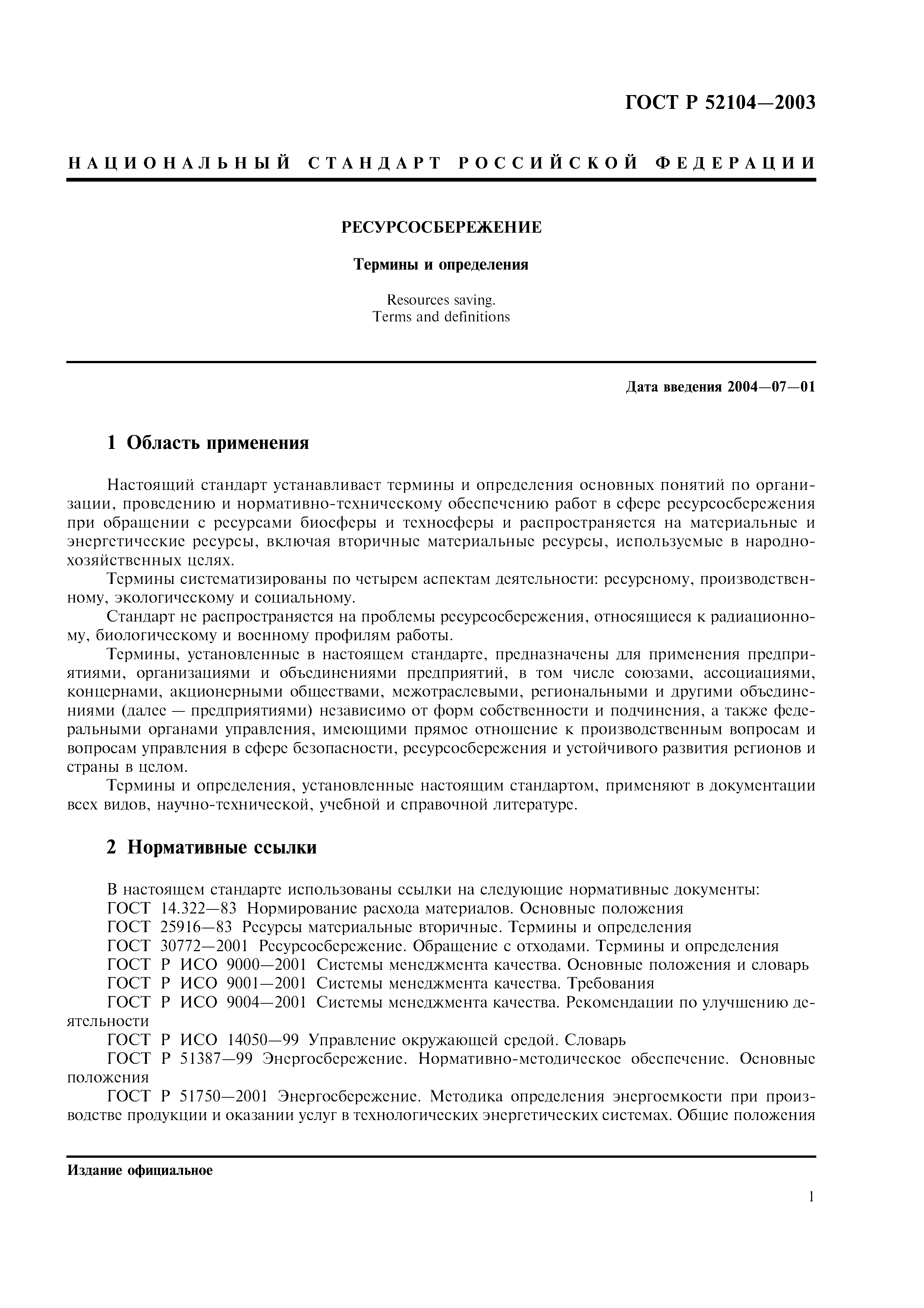 ГОСТ Р 52104—2003

НАЦИОНАЛЬНЫЙ СТАНДАРТ РОССИЙСКОЙ ФЕДЕРАЦИИ

РЕСУРСОСБЕРЕЖЕНИЕ

Термины и определения

Resources saving.
Terms and definitions

Дата введения 2004—07—01

1 Область применения

Настоящий стандарт устанавливает термины и определения основных понятий по организации, проведению и нормативно-техническому обеспечению работ в сфере ресурсосбережения при обращении с ресурсами биосферы и техносферы и распространяется на материальные и энергетические ресурсы, включая вторичные материальные ресурсы, используемые в народнохозяйственных целях.

Термины систематизированы по четырем аспектам деятельности: ресурсному, производственному, экологическому и социальному.

Стандарт не распространяется на проблемы ресурсосбережения, относящиеся к радиационному, биологическому и военному профилям работы.

Термины, установленные в настоящем стандарте, предназначены для применения предприятиями, организациями и объединениями предприятий, в том числе союзами, ассоциациями, концернами, акционерными обществами, межотраслевыми, региональными и другими объединениями (далее — предприятиями) независимо от форм собственности и подчинения, а также федеральными органами управления, имеющими прямое отношение к производственным вопросам и вопросам управления в сфере безопасности, ресурсосбережения и устойчивого развития регионов и страны в целом.

Термины и определения, установленные настоящим стандартом, применяют в документации всех видов, научно-технической, учебной и справочной литературе.

2 Нормативные ссылки

В настоящем стандарте использованы ссылки на следующие нормативные документы:
ГОСТ 14.322—83 Нормирование расхода материалов. Основные положения
ГОСТ 25916—83 Ресурсы материальные вторичные. Термины и определения
ГОСТ 30772—2001 Ресурсосбережение. Обращение с отходами. Термины и определения
ГОСТ Р ИСО 9000—2001 Системы менеджмента качества. Основные положения и словарь
ГОСТ Р ИСО 9001—2001 Системы менеджмента качества. Требования
ГОСТ Р ИСО 9004—2001 Системы менеджмента качества. Рекомендации по улучшению деятельности
ГОСТ Р ИСО 14050—99 Управление окружающей средой. Словарь
ГОСТ Р 51387—99 Энергосбережение. Нормативно-методическое обеспечение. Основные положения
ГОСТ Р 51750—2001 Энергосбережение. Методика определения энергоемкости при производстве продукции и оказании услуг в технологических энергетических системах. Общие положения

Издание официальное

1